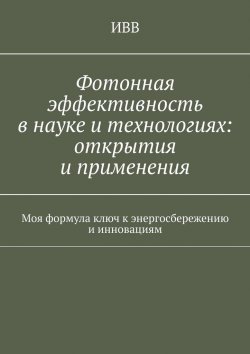 ИВВ

Фотонная эффективность в науке и технологиях: открытия и применения

Моя формула ключ к энергосбережению и инновациям